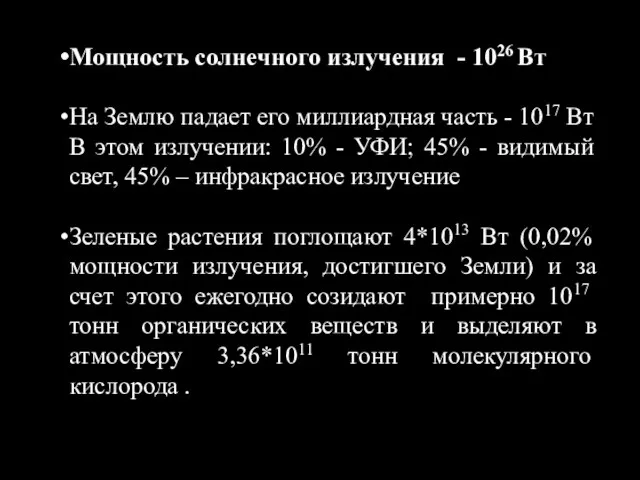 •Мощность солнечного излучения - $10^{26}$ Вт

•На Землю падает его миллиардная часть - $10^{17}$ Вт В этом излучении: 10% - УФИ; 45% - видимый свет, 45% – инфракрасное излучение

•Зеленые растения поглощают $4*10^{13}$ Вт (0,02% мощности излучения, достигшего Земли) и за счет этого ежегодно созидают примерно $10^{17}$ тонн органических веществ и выделяют в атмосферу $3,36*10^{11}$ тонн молекулярного кислорода .